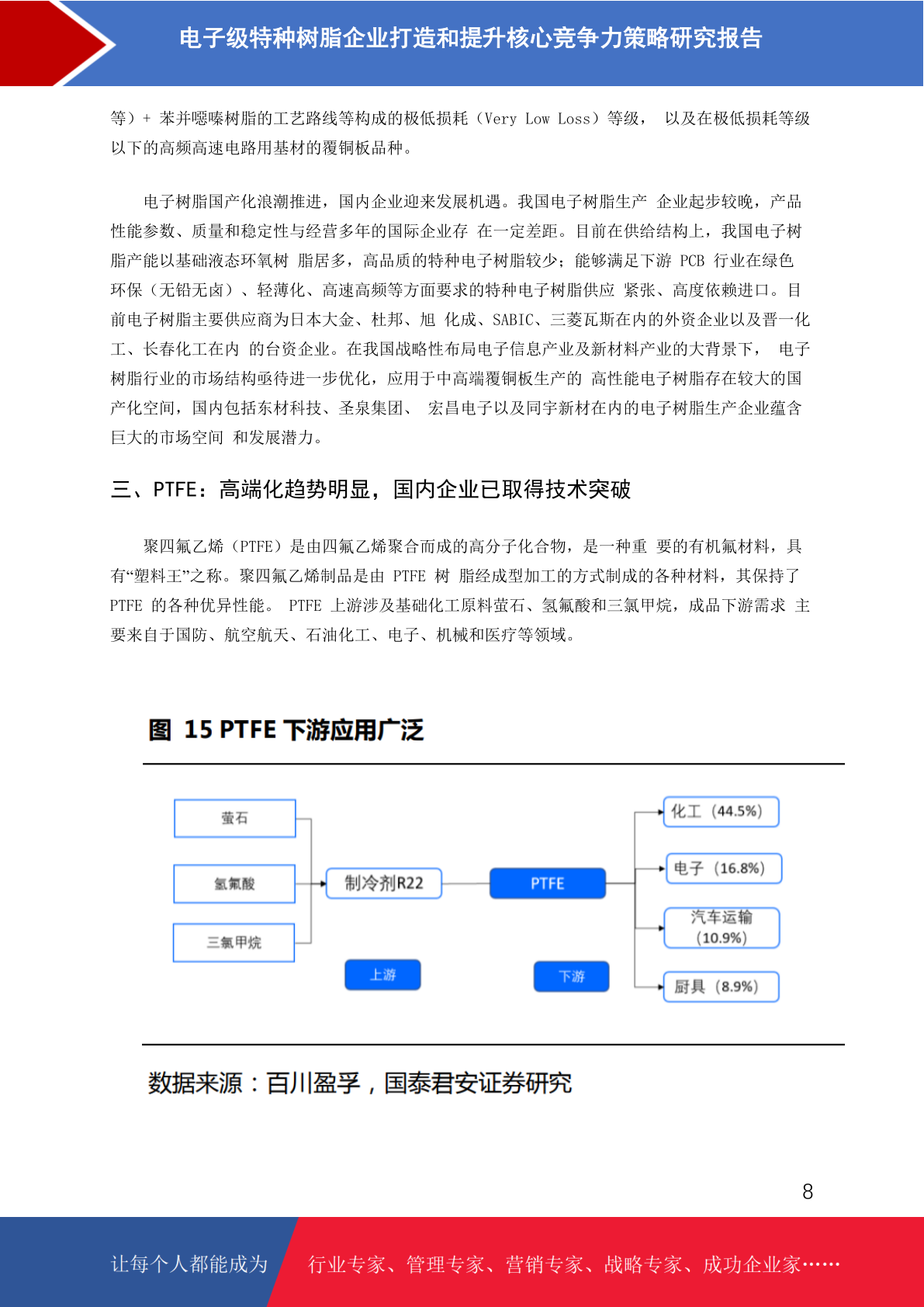 电子级特种树脂企业打造和提升核心竞争力策略研究报告

等）+ 苯并噁嗪树脂的工艺路线等构成的极低损耗（Very Low Loss）等级， 以及在极低损耗等级以下的高频高速电路用基材的覆铜板品种。

电子树脂国产化浪潮推进，国内企业迎来发展机遇。我国电子树脂生产 企业起步较晚，产品性能参数、质量和稳定性与经营多年的国际企业存 在一定差距。目前在供给结构上，我国电子树脂产能以基础液态环氧树 脂居多，高品质的特种电子树脂较少；能够满足下游 PCB 行业在绿色环保（无铅无卤）、轻薄化、高速高频等方面要求的特种电子树脂供应 紧张、高度依赖进口。目前电子树脂主要供应商为日本大金、杜邦、旭 化成、SABIC、三菱瓦斯在内的外资企业以及晋一化工、长春化工在内 的台资企业。在我国战略性布局电子信息产业及新材料产业的大背景下， 电子树脂行业的市场结构亟待进一步优化，应用于中高端覆铜板生产的 高性能电子树脂存在较大的国产化空间，国内包括东材科技、圣泉集团、 宏昌电子以及同宇新材在内的电子树脂生产企业蕴含巨大的市场空间 和发展潜力。

三、PTFE：高端化趋势明显，国内企业已取得技术突破

聚四氟乙烯（PTFE）是由四氟乙烯聚合而成的高分子化合物，是一种重 要的有机氟材料，具有“塑料王”之称。聚四氟乙烯制品是由 PTFE 树 脂经成型加工的方式制成的各种材料，其保持了 PTFE 的各种优异性能。 PTFE 上游涉及基础化工原料萤石、氢氟酸和三氯甲烷，成品下游需求 主要来自于国防、航空航天、石油化工、电子、机械和医疗等领域。

图 15 PTFE 下游应用广泛

萤石
氢氟酸
三氯甲烷
制冷剂R22
PTFE
化工（44.5%）
电子（16.8%）
汽车运输（10.9%）
厨具（8.9%）
上游
下游

数据来源：百川盈孚，国泰君安证券研究

8

让每个人都能成为 行业专家、管理专家、营销专家、战略专家、成功企业家……